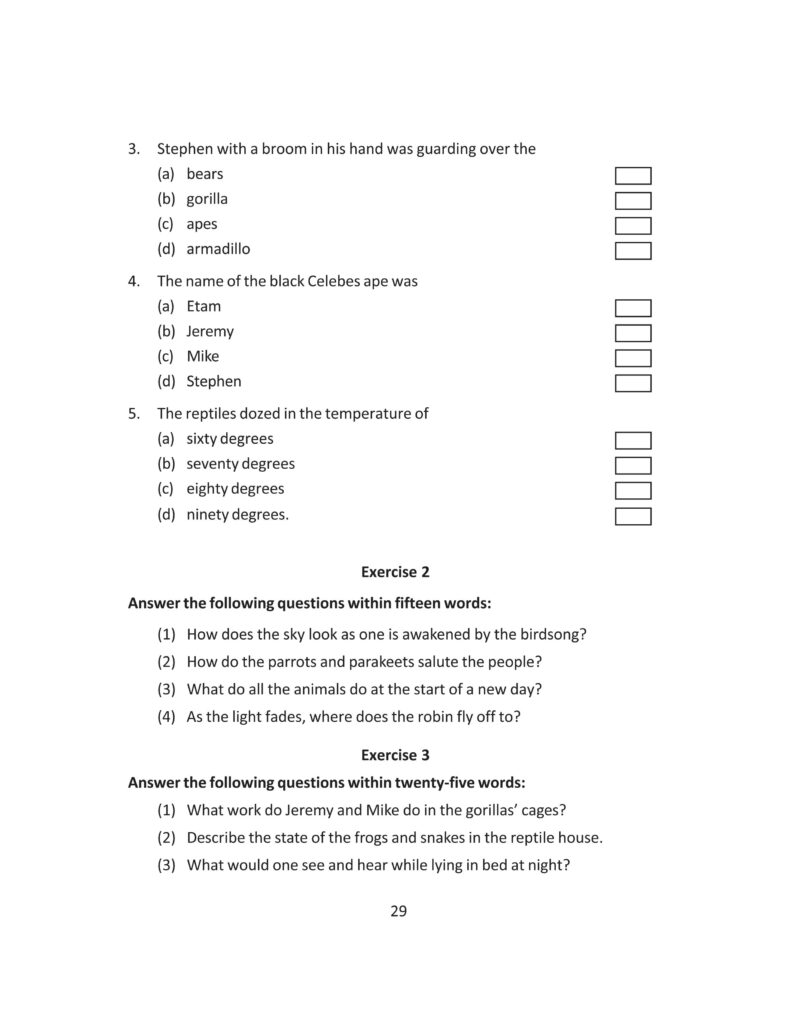 3. Stephen with a broom in his hand was guarding over the
(a) bears
(b) gorilla
(c) apes
(d) armadillo

4. The name of the black Celebes ape was
(a) Etam
(b) Jeremy
(c) Mike
(d) Stephen

5. The reptiles dozed in the temperature of
(a) sixty degrees
(b) seventy degrees
(c) eighty degrees
(d) ninety degrees.

Exercise 2

Answer the following questions within fifteen words:

(1) How does the sky look as one is awakened by the birdsong?
(2) How do the parrots and parakeets salute the people?
(3) What do all the animals do at the start of a new day?
(4) As the light fades, where does the robin fly off to?

Exercise 3

Answer the following questions within twenty-five words:

(1) What work do Jeremy and Mike do in the gorillas' cages?
(2) Describe the state of the frogs and snakes in the reptile house.
(3) What would one see and hear while lying in bed at night?

29